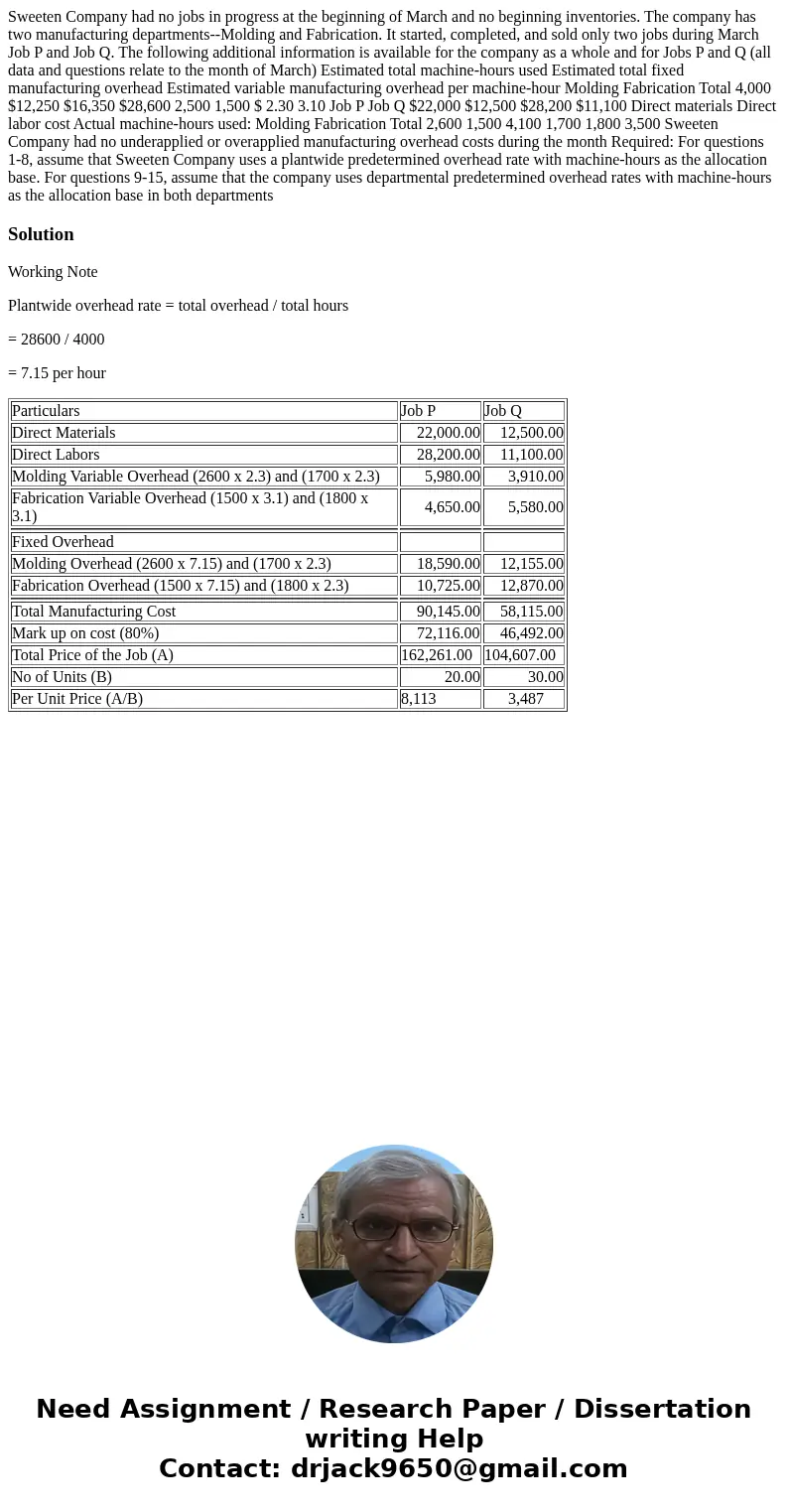 Sweeten Company had no jobs in progress at the beginning of March and no beginning inventories. The company has two manufacturing departments--Molding and Fabrication. It started, completed, and sold only two jobs during March Job P and Job Q. The following additional information is available for the company as a whole and for Jobs P and Q (all data and questions relate to the month of March) Estimated total machine-hours used Estimated total fixed manufacturing overhead Estimated variable manufacturing overhead per machine-hour Molding Fabrication Total 4,000 $12,250 $16,350 $28,600 2,500 1,500 $ 2.30 3.10 Job P Job Q $22,000 $12,500 $28,200 $11,100 Direct materials Direct labor cost Actual machine-hours used: Molding Fabrication Total 2,600 1,500 4,100 1,700 1,800 3,500 Sweeten Company had no underapplied or overapplied manufacturing overhead costs during the month Required: For questions 1-8, assume that Sweeten Company uses a plantwide predetermined overhead rate with machine-hours as the allocation base. For questions 9-15, assume that the company uses departmental predetermined overhead rates with machine-hours as the allocation base in both departments

Solution

Working Note

Plantwide overhead rate = total overhead / total hours

= 28600 / 4000

= 7.15 per hour

| Particulars | Job P | Job Q |
|---|---|---|
| Direct Materials | 22,000.00 | 12,500.00 |
| Direct Labors | 28,200.00 | 11,100.00 |
| Molding Variable Overhead (2600 x 2.3) and (1700 x 2.3) | 5,980.00 | 3,910.00 |
| Fabrication Variable Overhead (1500 x 3.1) and (1800 x 3.1) | 4,650.00 | 5,580.00 |
| Fixed Overhead | | |
| Molding Overhead (2600 x 7.15) and (1700 x 2.3) | 18,590.00 | 12,155.00 |
| Fabrication Overhead (1500 x 7.15) and (1800 x 2.3) | 10,725.00 | 12,870.00 |
| Total Manufacturing Cost | 90,145.00 | 58,115.00 |
| Mark up on cost (80%) | 72,116.00 | 46,492.00 |
| Total Price of the Job (A) | 162,261.00 | 104,607.00 |
| No of Units (B) | 20.00 | 30.00 |
| Per Unit Price (A/B) | 8,113 | 3,487 |

Need Assignment / Research Paper / Dissertation writing Help
Contact: drjack9650@gmail.com